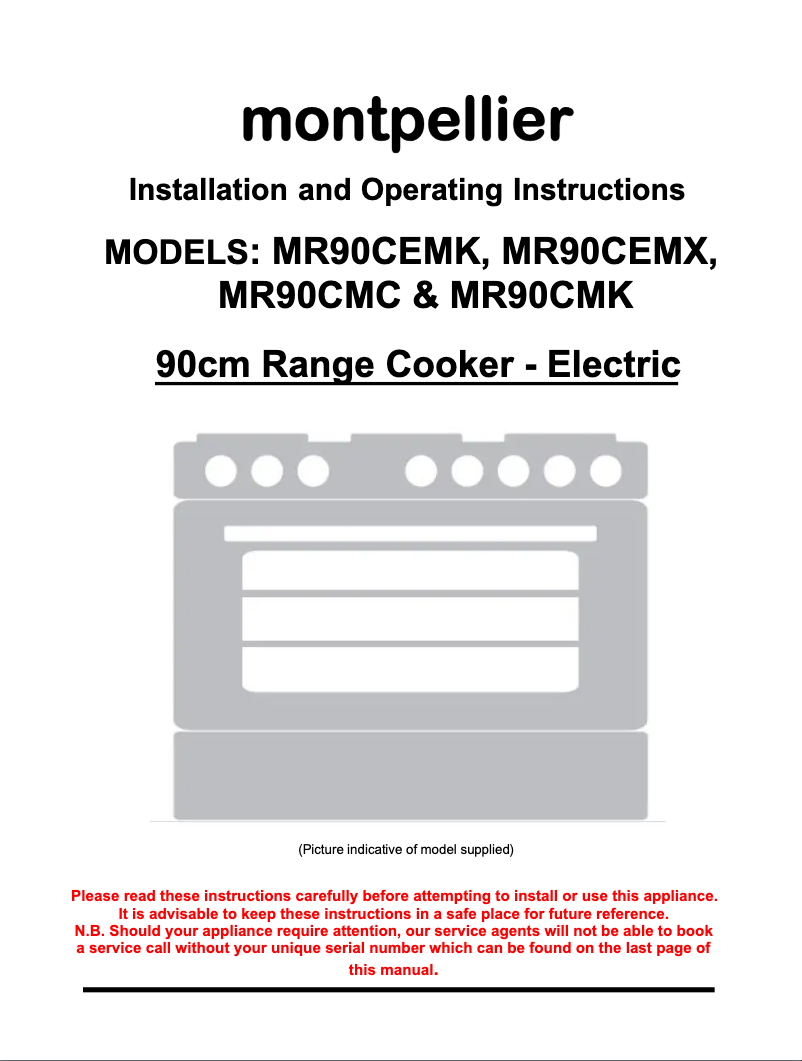 montpellier

Installation and Operating Instructions

MODELS: MR90CEMK, MR90CEMX, MR90CMC & MR90CMK

90cm Range Cooker - Electric

(Picture indicative of model supplied)

Please read these instructions carefully before attempting to install or use this appliance. It is advisable to keep these instructions in a safe place for future reference. N.B. Should your appliance require attention, our service agents will not be able to book a service call without your unique serial number which can be found on the last page of this manual.